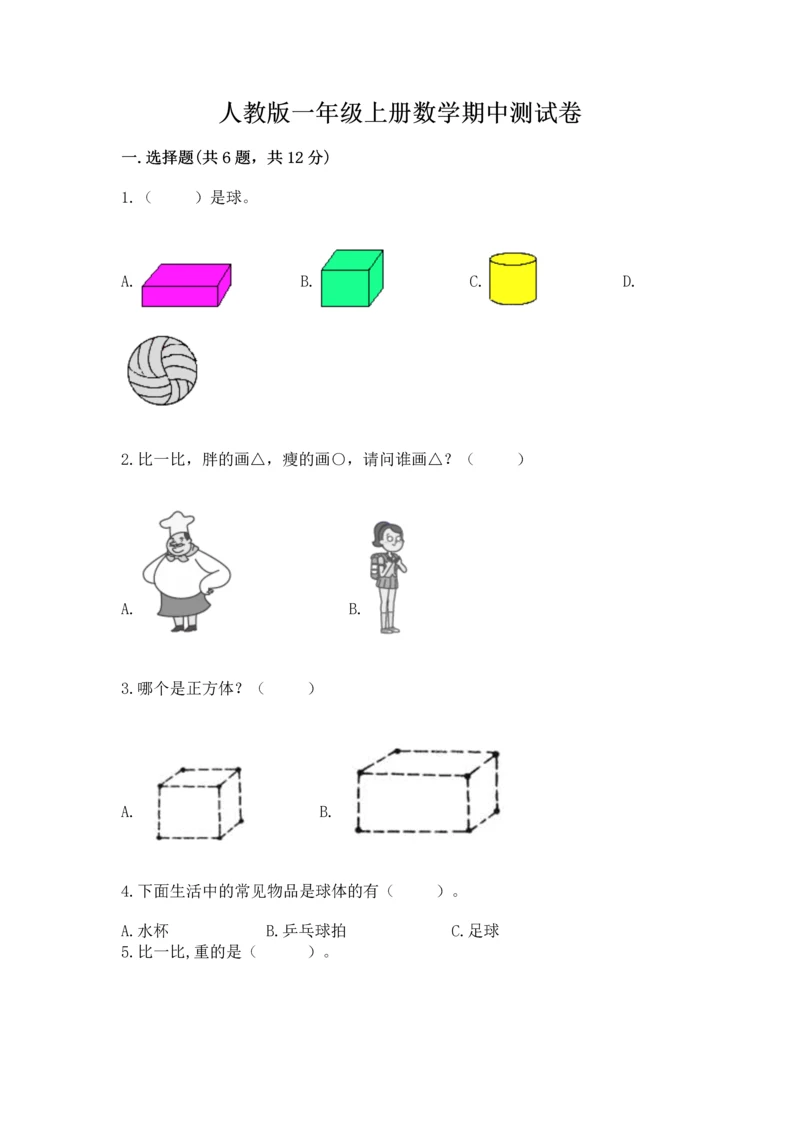 人教版一年级上册数学期中测试卷

一.选择题(共6题，共12分)

1.（　　）是球。

A.　　B.　　C.　　D.

2.比一比，胖的画△，瘦的画○，请问谁画△？（　　）

A.　　B.

3.哪个是正方体？（　　）

A.　　B.

4.下面生活中的常见物品是球体的有（　　）。

A.水杯　　B.乒乓球拍　　C.足球

5.比一比,重的是（　　）。